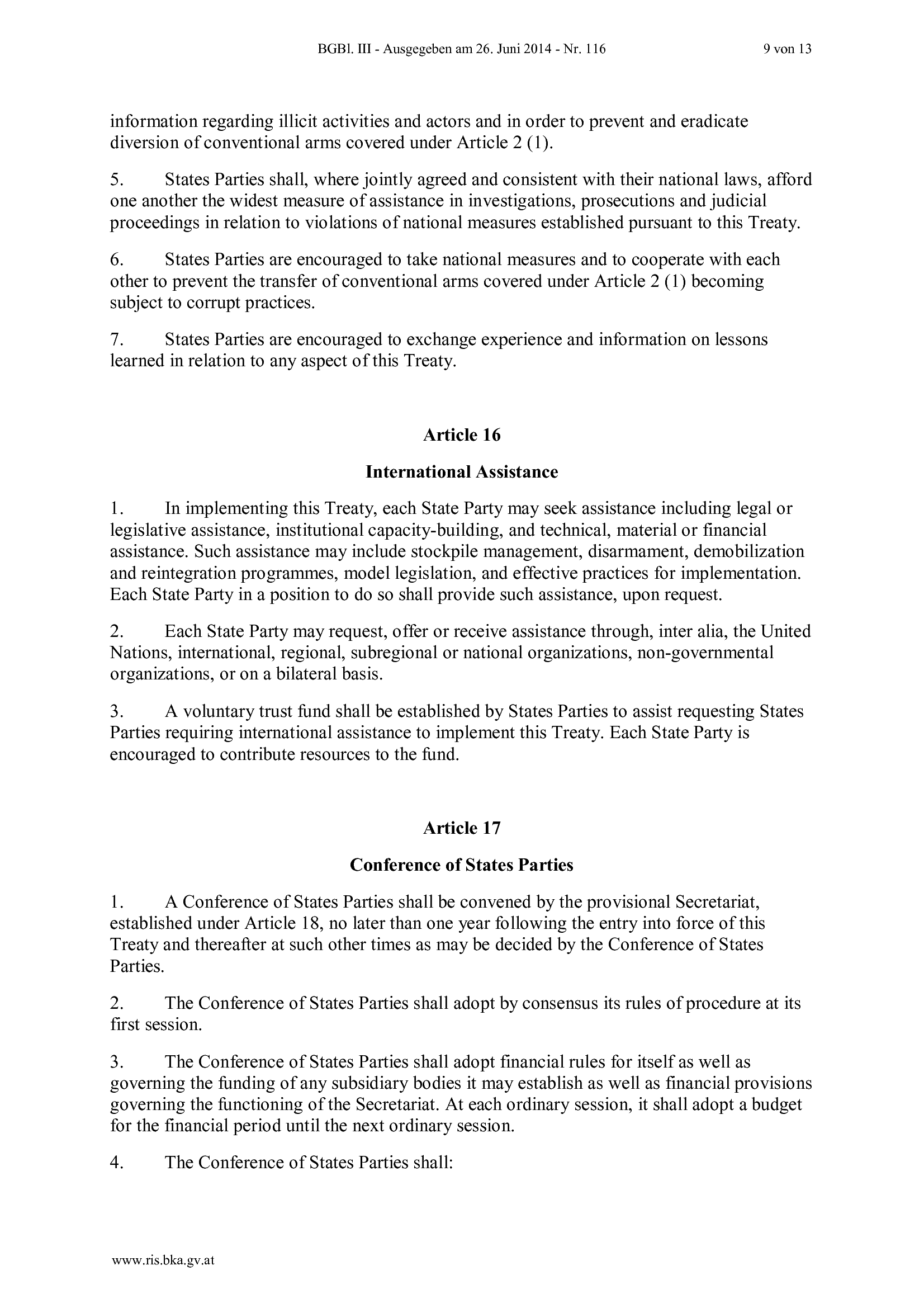 BGBl. III - Ausgegeben am 26. Juni 2014 - Nr. 116 9 von 13

information regarding illicit activities and actors and in order to prevent and eradicate diversion of conventional arms covered under Article 2 (1).

5. States Parties shall, where jointly agreed and consistent with their national laws, afford one another the widest measure of assistance in investigations, prosecutions and judicial proceedings in relation to violations of national measures established pursuant to this Treaty.

6. States Parties are encouraged to take national measures and to cooperate with each other to prevent the transfer of conventional arms covered under Article 2 (1) becoming subject to corrupt practices.

7. States Parties are encouraged to exchange experience and information on lessons learned in relation to any aspect of this Treaty.

Article 16

International Assistance

1. In implementing this Treaty, each State Party may seek assistance including legal or legislative assistance, institutional capacity-building, and technical, material or financial assistance. Such assistance may include stockpile management, disarmament, demobilization and reintegration programmes, model legislation, and effective practices for implementation. Each State Party in a position to do so shall provide such assistance, upon request.

2. Each State Party may request, offer or receive assistance through, inter alia, the United Nations, international, regional, subregional or national organizations, non-governmental organizations, or on a bilateral basis.

3. A voluntary trust fund shall be established by States Parties to assist requesting States Parties requiring international assistance to implement this Treaty. Each State Party is encouraged to contribute resources to the fund.

Article 17

Conference of States Parties

1. A Conference of States Parties shall be convened by the provisional Secretariat, established under Article 18, no later than one year following the entry into force of this Treaty and thereafter at such other times as may be decided by the Conference of States Parties.

2. The Conference of States Parties shall adopt by consensus its rules of procedure at its first session.

3. The Conference of States Parties shall adopt financial rules for itself as well as governing the funding of any subsidiary bodies it may establish as well as financial provisions governing the functioning of the Secretariat. At each ordinary session, it shall adopt a budget for the financial period until the next ordinary session.

4. The Conference of States Parties shall:

www.ris.bka.gv.at